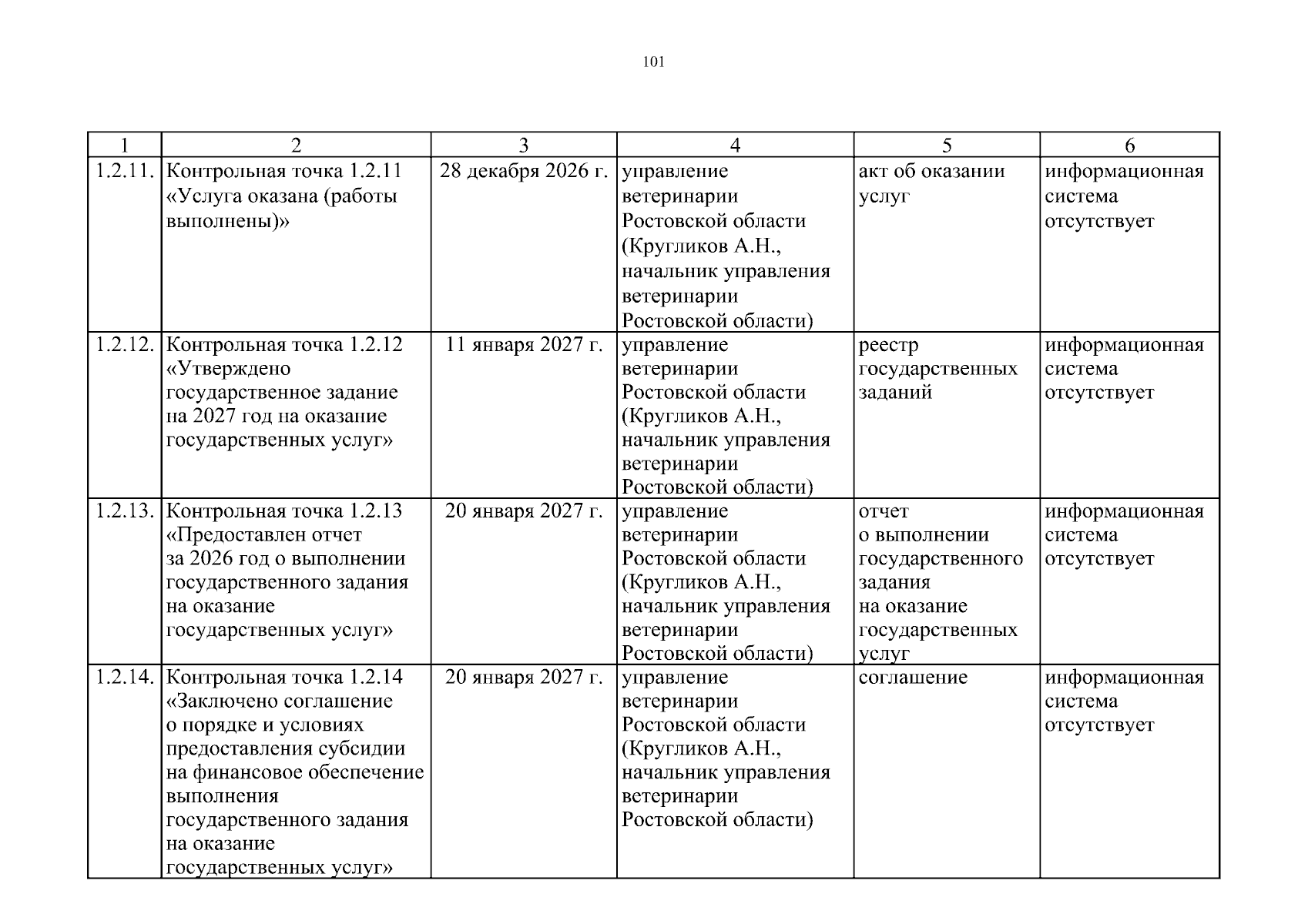 101

| 1 | 2 | 3 | 4 | 5 | 6 |
|---|---|---|---|---|---|
| 1.2.11. | Контрольная точка 1.2.11 «Услуга оказана (работы выполнены)» | 28 декабря 2026 г. | управление ветеринарии Ростовской области (Кругликов А.Н., начальник управления ветеринарии Ростовской области) | акт об оказании услуг | информационная система отсутствует |
| 1.2.12. | Контрольная точка 1.2.12 «Утверждено государственное задание на 2027 год на оказание государственных услуг» | 11 января 2027 г. | управление ветеринарии Ростовской области (Кругликов А.Н., начальник управления ветеринарии Ростовской области) | реестр государственных заданий | информационная система отсутствует |
| 1.2.13. | Контрольная точка 1.2.13 «Предоставлен отчет за 2026 год о выполнении государственного задания на оказание государственных услуг» | 20 января 2027 г. | управление ветеринарии Ростовской области (Кругликов А.Н., начальник управления ветеринарии Ростовской области) | отчет о выполнении государственного задания на оказание государственных услуг | информационная система отсутствует |
| 1.2.14. | Контрольная точка 1.2.14 «Заключено соглашение о порядке и условиях предоставления субсидии на финансовое обеспечение выполнения государственного задания на оказание государственных услуг» | 20 января 2027 г. | управление ветеринарии Ростовской области (Кругликов А.Н., начальник управления ветеринарии Ростовской области) | соглашение | информационная система отсутствует |